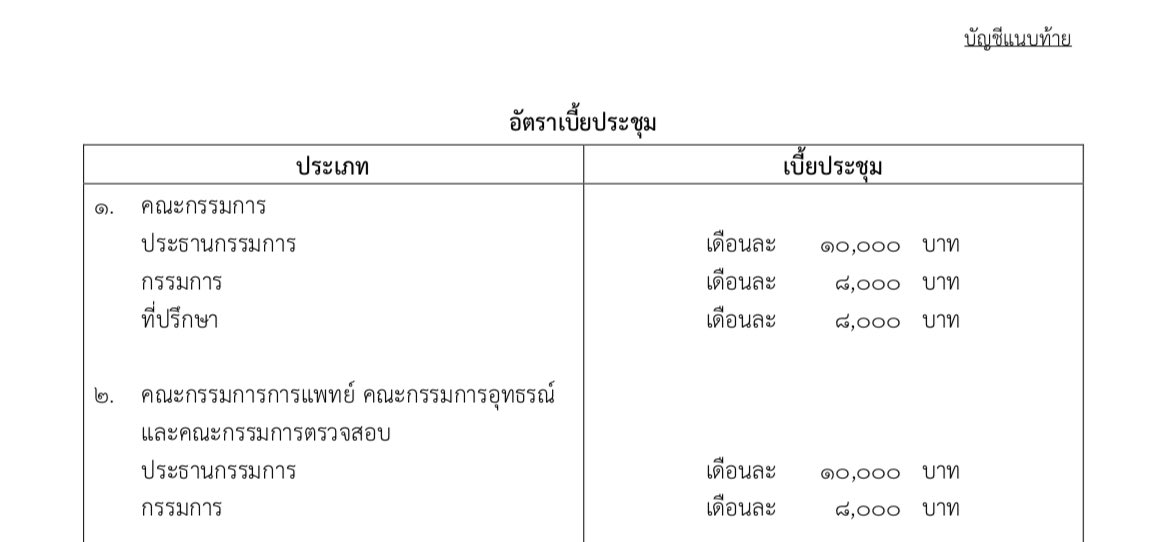 บัญชีแนบท้าย

อัตราเบี้ยประชุม

| ประเภท | เบี้ยประชุม |
|---|---|
| ๑. คณะกรรมการ | |
| ประธานกรรมการ | เดือนละ ๑๐,๐๐๐ บาท |
| กรรมการ | เดือนละ ๘,๐๐๐ บาท |
| ที่ปรึกษา | เดือนละ ๘,๐๐๐ บาท |
| ๒. คณะกรรมการการแพทย์ คณะกรรมการอุทธรณ์ และคณะกรรมการตรวจสอบ | |
| ประธานกรรมการ | เดือนละ ๑๐,๐๐๐ บาท |
| กรรมการ | เดือนละ ๘,๐๐๐ บาท |